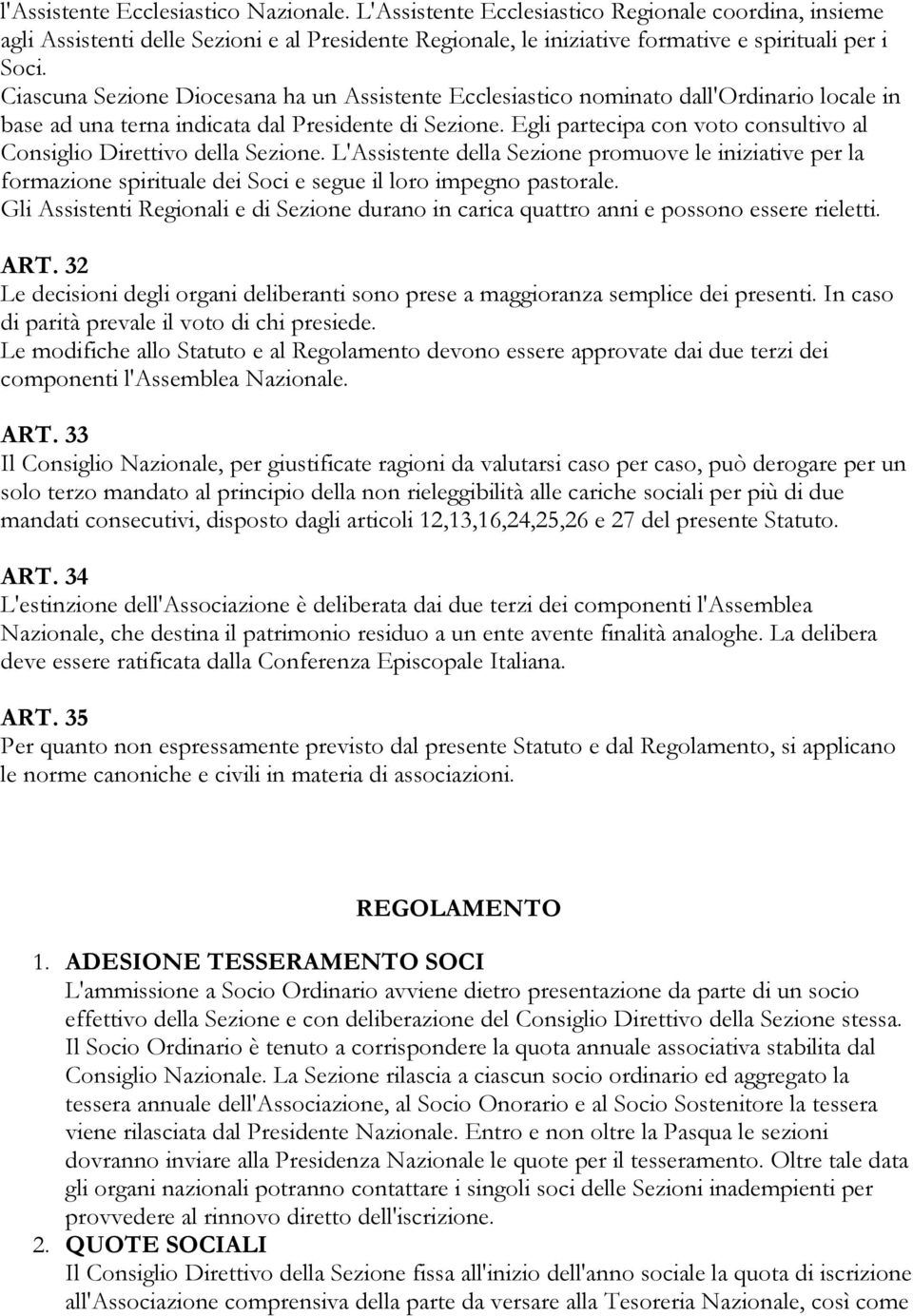 l'Assistente Ecclesiastico Nazionale. L'Assistente Ecclesiastico Regionale coordina, insieme agli Assistenti delle Sezioni e al Presidente Regionale, le iniziative formative e spirituali per i Soci.
Ciascuna Sezione Diocesana ha un Assistente Ecclesiastico nominato dall'Ordinario locale in base ad una terna indicata dal Presidente di Sezione. Egli partecipa con voto consultivo al Consiglio Direttivo della Sezione. L'Assistente della Sezione promuove le iniziative per la formazione spirituale dei Soci e segue il loro impegno pastorale.
Gli Assistenti Regionali e di Sezione durano in carica quattro anni e possono essere rieletti.

ART. 32
Le decisioni degli organi deliberanti sono prese a maggioranza semplice dei presenti. In caso di parità prevale il voto di chi presiede.
Le modifiche allo Statuto e al Regolamento devono essere approvate dai due terzi dei componenti l'Assemblea Nazionale.

ART. 33
Il Consiglio Nazionale, per giustificate ragioni da valutarsi caso per caso, può derogare per un solo terzo mandato al principio della non rieleggibilità alle cariche sociali per più di due mandati consecutivi, disposto dagli articoli 12,13,16,24,25,26 e 27 del presente Statuto.

ART. 34
L'estinzione dell'Associazione è deliberata dai due terzi dei componenti l'Assemblea Nazionale, che destina il patrimonio residuo a un ente avente finalità analoghe. La delibera deve essere ratificata dalla Conferenza Episcopale Italiana.

ART. 35
Per quanto non espressamente previsto dal presente Statuto e dal Regolamento, si applicano le norme canoniche e civili in materia di associazioni.

REGOLAMENTO

1. ADESIONE TESSERAMENTO SOCI
L'ammissione a Socio Ordinario avviene dietro presentazione da parte di un socio effettivo della Sezione e con deliberazione del Consiglio Direttivo della Sezione stessa. Il Socio Ordinario è tenuto a corrispondere la quota annuale associativa stabilita dal Consiglio Nazionale. La Sezione rilascia a ciascun socio ordinario ed aggregato la tessera annuale dell'Associazione, al Socio Onorario e al Socio Sostenitore la tessera viene rilasciata dal Presidente Nazionale. Entro e non oltre la Pasqua le sezioni dovranno inviare alla Presidenza Nazionale le quote per il tesseramento. Oltre tale data gli organi nazionali potranno contattare i singoli soci delle Sezioni inadempienti per provvedere al rinnovo diretto dell'iscrizione.
2. QUOTE SOCIALI
Il Consiglio Direttivo della Sezione fissa all'inizio dell'anno sociale la quota di iscrizione all'Associazione comprensiva della parte da versare alla Tesoreria Nazionale, così come